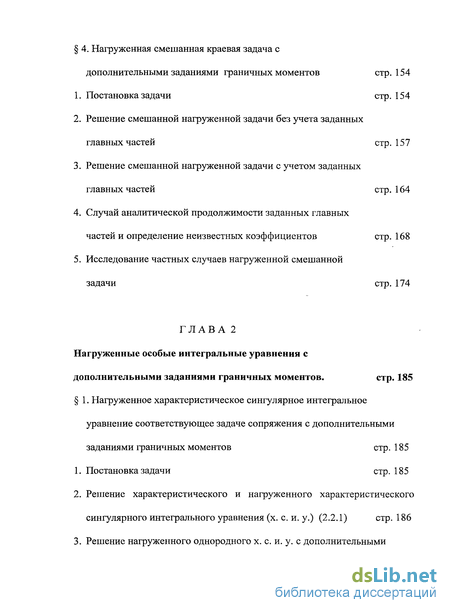 § 4. Нагруженная смешанная краевая задача с дополнительными заданиями граничных моментов стр. 154

1. Постановка задачи стр. 154

2. Решение смешанной нагруженной задачи без учета заданных главных частей стр. 157

3. Решение смешанной нагруженной задачи с учетом заданных главных частей стр. 164

4. Случай аналитической продолжимости заданных главных частей и определение неизвестных коэффициентов стр. 168

5. Исследование частных случаев нагруженной смешанной задачи стр. 174

ГЛАВА 2

Нагруженные особые интегральные уравнения с дополнительными заданиями граничных моментов. стр. 185

§ 1. Нагруженное характеристическое сингулярное интегральное уравнение соответствующее задаче сопряжения с дополнительными заданиями граничных моментов стр. 185

1. Постановка задачи стр. 185

2. Решение характеристического и нагруженного характеристического сингулярного интегрального уравнения (х. с. и. у.) (2.2.1) стр. 186

3. Решение нагруженного однородного х. с. и. у. с дополнительными

dsLib.net
библиотека диссертаций